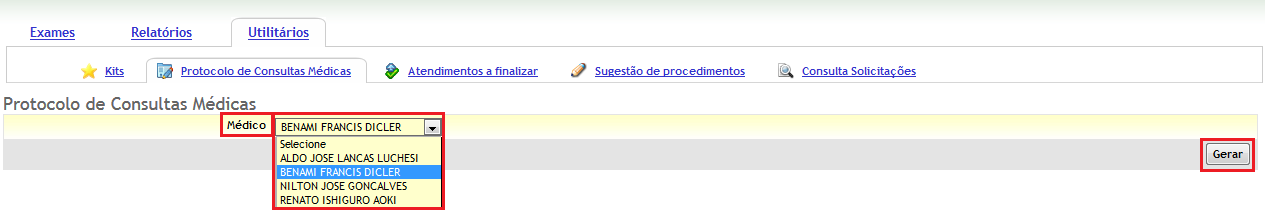 Exames Relatórios Utilitários

Kits Protocolo de Consultas Médicas Atendimentos a finalizar Sugestão de procedimentos Consulta Solicitações

Protocolo de Consultas Médicas

Médico BENAMI FRANCIS DICLER

Selecione
ALDO JOSE LANCAS LUCHESI
BENAMI FRANCIS DICLER
NILTON JOSE GONCALVES
RENATO ISHIGURO AOKI

Gerar